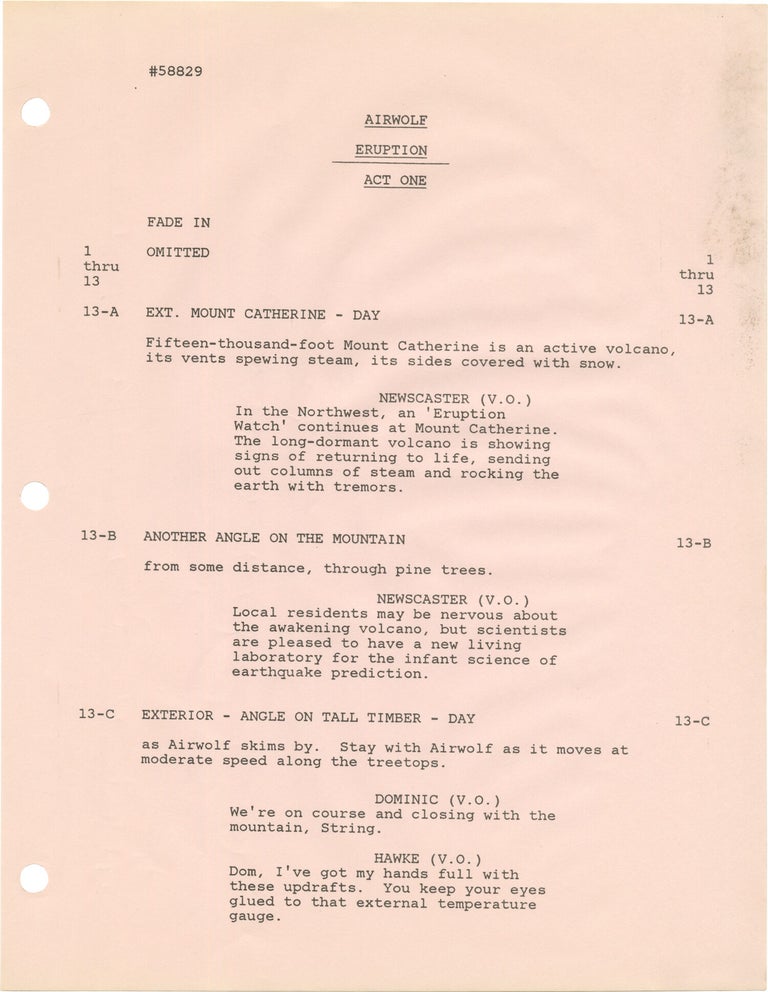 #58829

AIRWOLF

ERUPTION

ACT ONE

FADE IN

1 thru 13 OMITTED 1 thru 13

13-A EXT. MOUNT CATHERINE - DAY 13-A

Fifteen-thousand-foot Mount Catherine is an active volcano, its vents spewing steam, its sides covered with snow.

NEWSCASTER (V.O.)
In the Northwest, an 'Eruption Watch' continues at Mount Catherine. The long-dormant volcano is showing signs of returning to life, sending out columns of steam and rocking the earth with tremors.

13-B ANOTHER ANGLE ON THE MOUNTAIN 13-B

from some distance, through pine trees.

NEWSCASTER (V.O.)
Local residents may be nervous about the awakening volcano, but scientists are pleased to have a new living laboratory for the infant science of earthquake prediction.

13-C EXTERIOR - ANGLE ON TALL TIMBER - DAY 13-C

as Airwolf skims by. Stay with Airwolf as it moves at moderate speed along the treetops.

DOMINIC (V.O.)
We're on course and closing with the mountain, String.

HAWKE (V.O.)
Dom, I've got my hands full with these updrafts. You keep your eyes glued to that external temperature gauge.